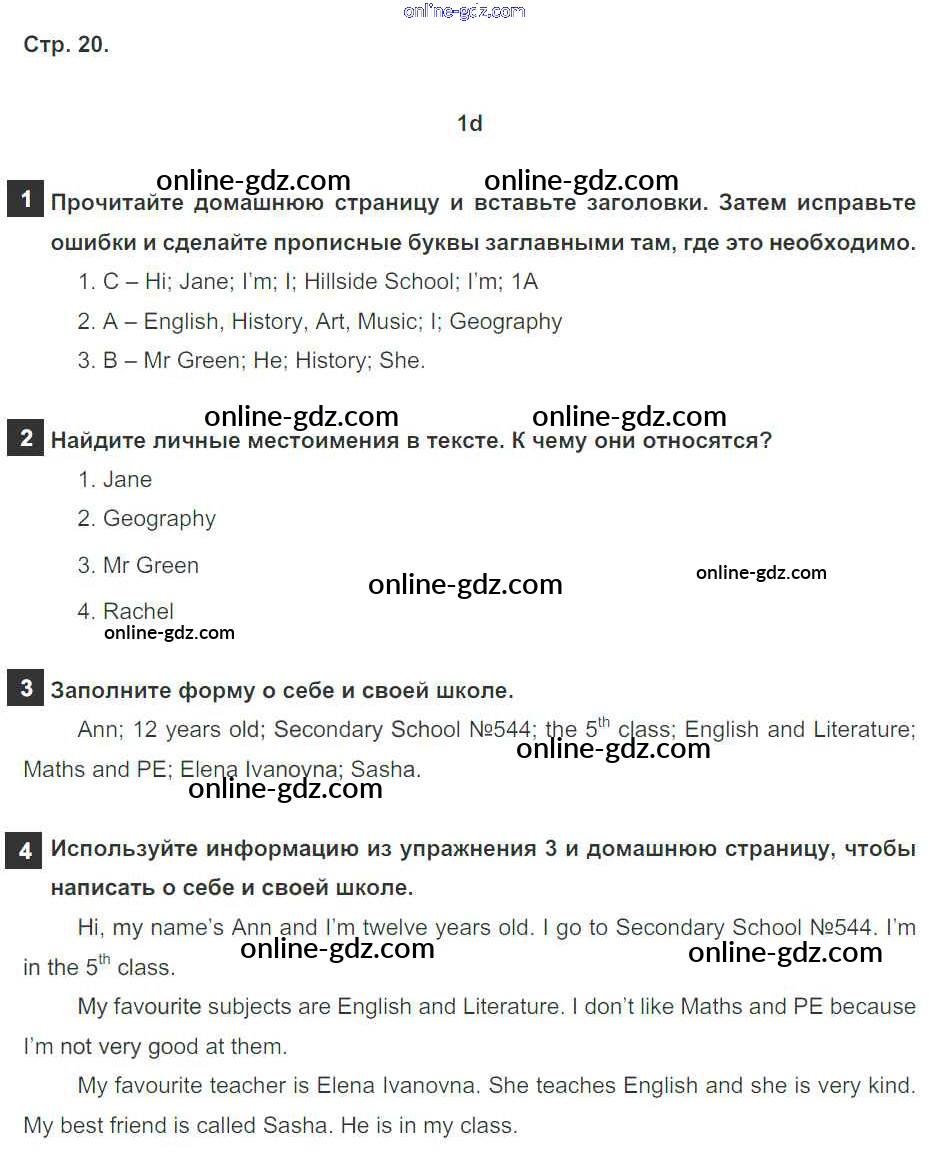 online-gdz.com

Стр. 20.

1d

online-gdz.com online-gdz.com

1 Прочитайте домашнюю страницу и вставьте заголовки. Затем исправьте ошибки и сделайте прописные буквы заглавными там, где это необходимо.

1. C – Hi; Jane; I'm; I; Hillside School; I'm; 1A

2. A – English, History, Art, Music; I; Geography

3. B – Mr Green; He; History; She.

online-gdz.com online-gdz.com

2 Найдите личные местоимения в тексте. К чему они относятся?

1. Jane

2. Geography

3. Mr Green

online-gdz.com online-gdz.com

4. Rachel

online-gdz.com

3 Заполните форму о себе и своей школе.

Ann; 12 years old; Secondary School №544; the $5^{th}$ class; English and Literature; Maths and PE; Elena Ivanovna; Sasha.

online-gdz.com

online-gdz.com

4 Используйте информацию из упражнения 3 и домашнюю страницу, чтобы написать о себе и своей школе.

Hi, my name's Ann and I'm twelve years old. I go to Secondary School №544. I'm in the $5^{th}$ class.

online-gdz.com online-gdz.com

My favourite subjects are English and Literature. I don't like Maths and PE because I'm not very good at them.

My favourite teacher is Elena Ivanovna. She teaches English and she is very kind. My best friend is called Sasha. He is in my class.